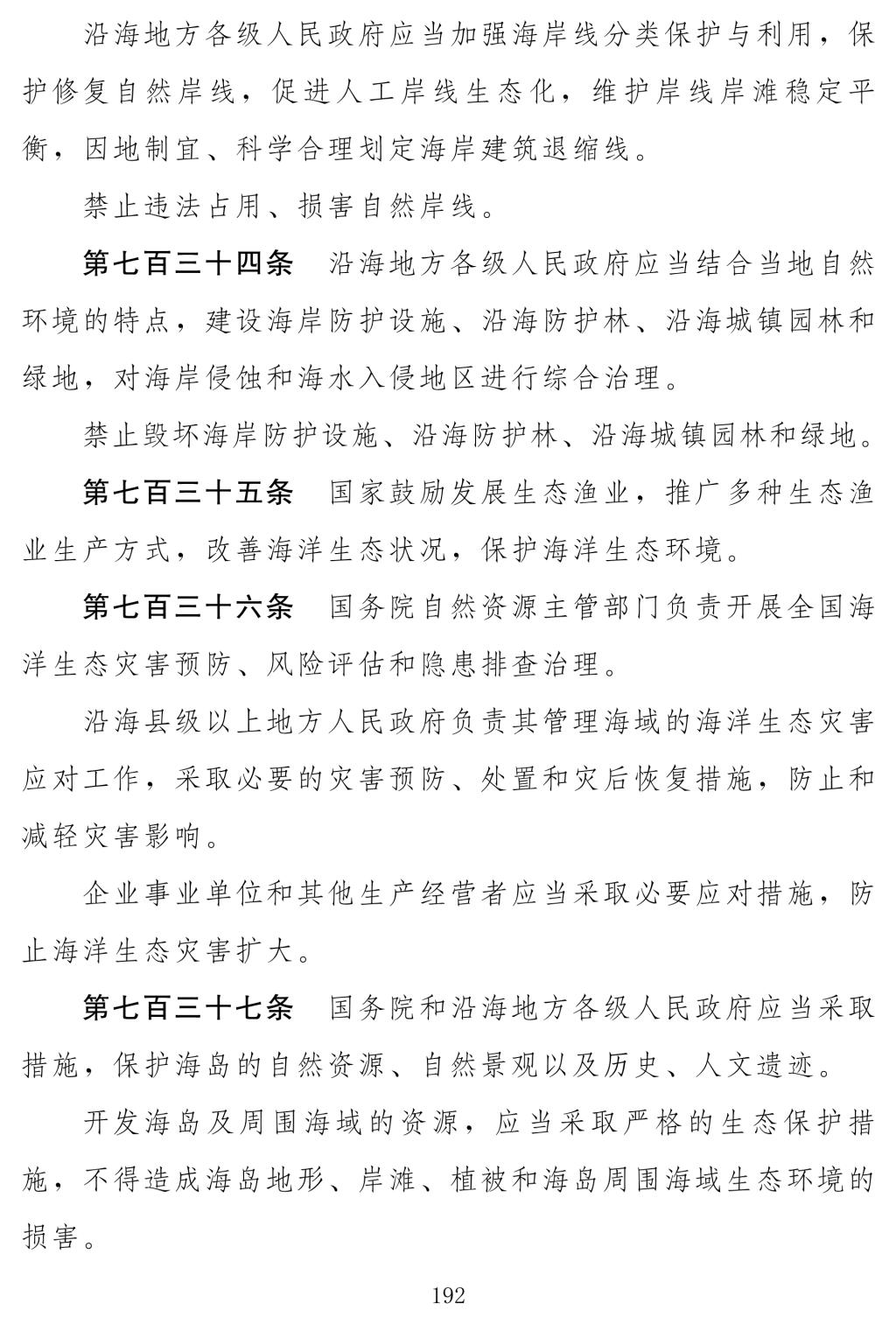 沿海地方各级人民政府应当加强海岸线分类保护与利用，保护修复自然岸线，促进人工岸线生态化，维护岸线岸滩稳定平衡，因地制宜、科学合理划定海岸建筑退缩线。

禁止违法占用、损害自然岸线。

第七百三十四条　沿海地方各级人民政府应当结合当地自然环境的特点，建设海岸防护设施、沿海防护林、沿海城镇园林和绿地，对海岸侵蚀和海水入侵地区进行综合治理。

禁止毁坏海岸防护设施、沿海防护林、沿海城镇园林和绿地。

第七百三十五条　国家鼓励发展生态渔业，推广多种生态渔业生产方式，改善海洋生态状况，保护海洋生态环境。

第七百三十六条　国务院自然资源主管部门负责开展全国海洋生态灾害预防、风险评估和隐患排查治理。

沿海县级以上地方人民政府负责其管理海域的海洋生态灾害应对工作，采取必要的灾害预防、处置和灾后恢复措施，防止和减轻灾害影响。

企业事业单位和其他生产经营者应当采取必要应对措施，防止海洋生态灾害扩大。

第七百三十七条　国务院和沿海地方各级人民政府应当采取措施，保护海岛的自然资源、自然景观以及历史、人文遗迹。

开发海岛及周围海域的资源，应当采取严格的生态保护措施，不得造成海岛地形、岸滩、植被和海岛周围海域生态环境的损害。

192